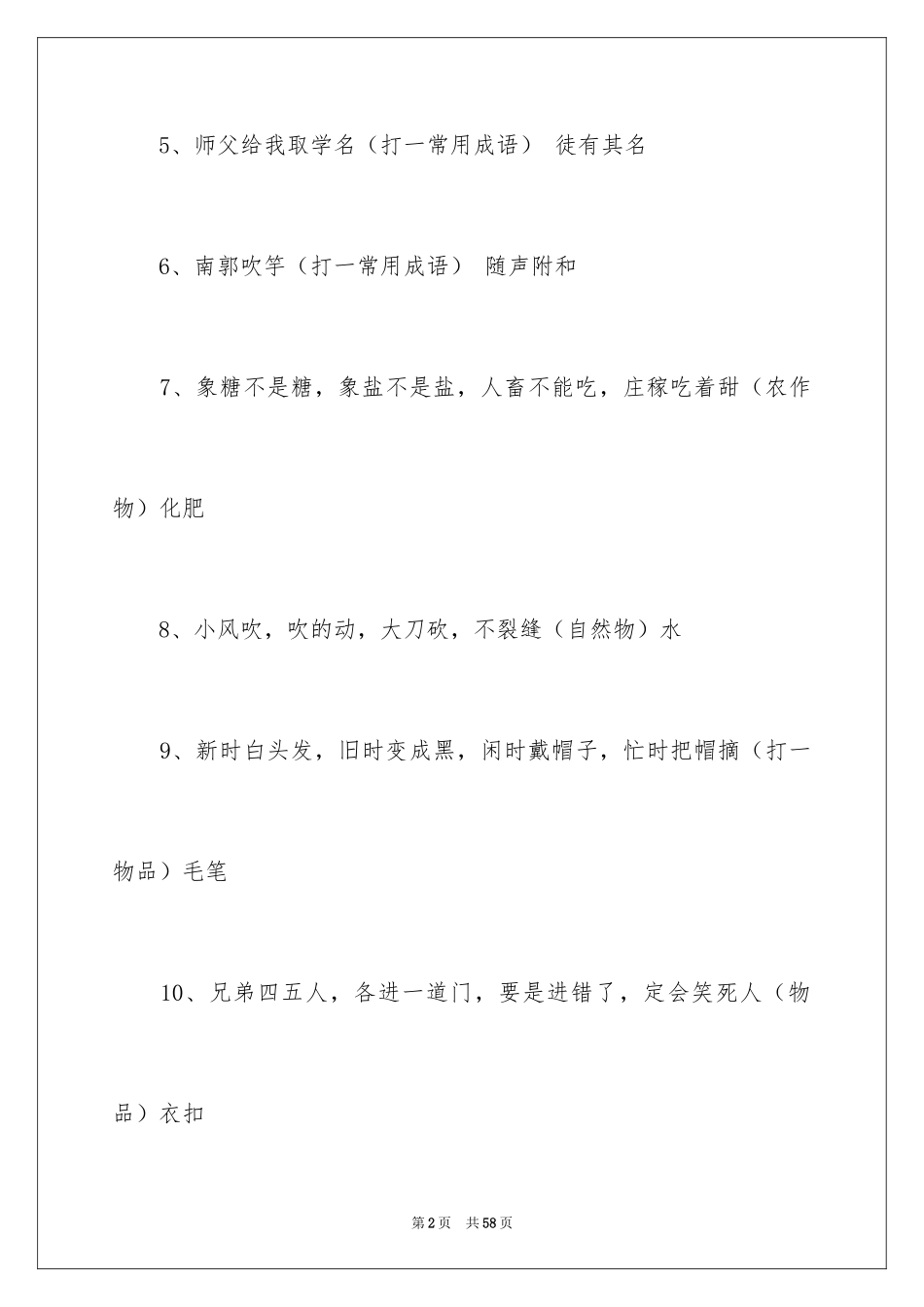 5、师父给我取学名（打一常用成语） 徒有其名

6、南郭吹竽（打一常用成语） 随声附和

7、象糖不是糖，象盐不是盐，人畜不能吃，庄稼吃着甜（农作物）化肥

8、小风吹，吹的动，大刀砍，不裂缝（自然物）水

9、新时白头发，旧时变成黑，闲时戴帽子，忙时把帽摘（打一物品）毛笔

10、兄弟四五人，各进一道门，要是进错了，定会笑死人（物品）衣扣

第2页 共58页